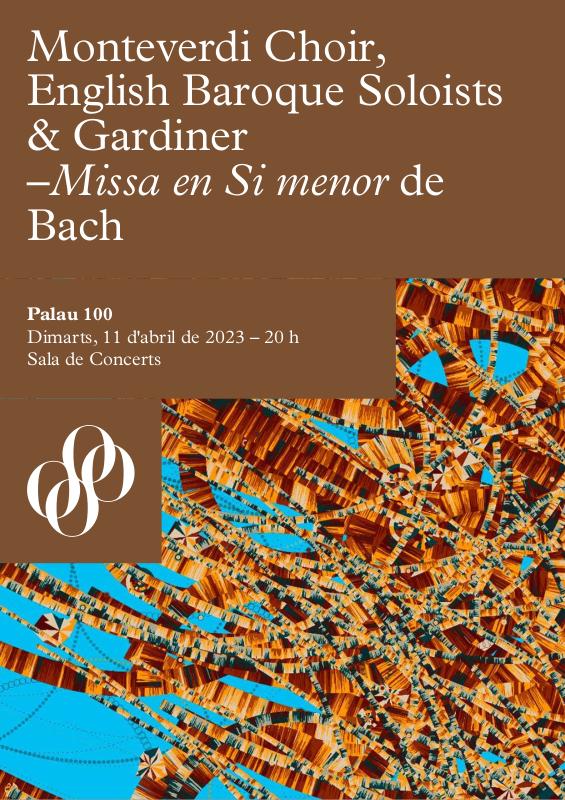 Monteverdi Choir, English Baroque Soloists & Gardiner –Missa en Si menor de Bach

Palau 100
Dimarts, 11 d'abril de 2023 – 20 h
Sala de Concerts